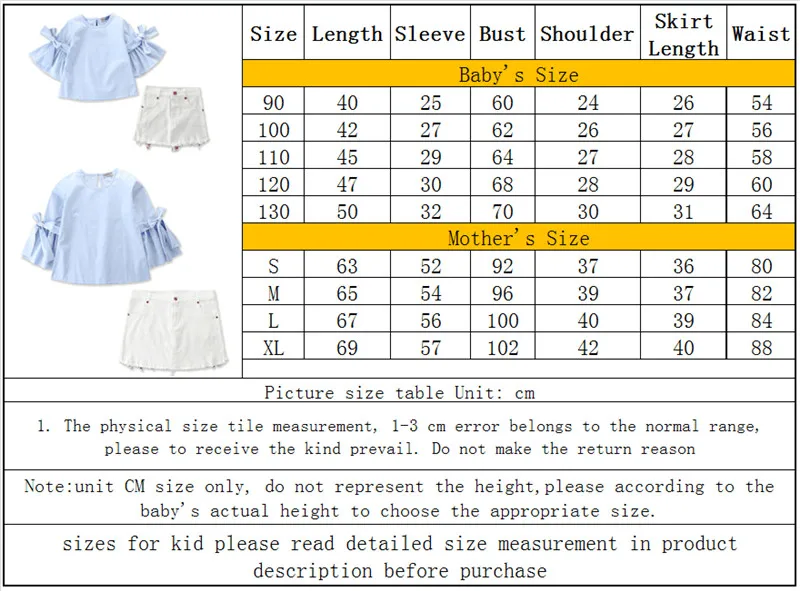 | Size | Length | Sleeve | Bust | Shoulder | Skirt Length | Waist |
|---|---|---|---|---|---|---|
| Baby's Size | | | | | | |
| 90 | 40 | 25 | 60 | 24 | 26 | 54 |
| 100 | 42 | 27 | 62 | 26 | 27 | 56 |
| 110 | 45 | 29 | 64 | 27 | 28 | 58 |
| 120 | 47 | 30 | 68 | 28 | 29 | 60 |
| 130 | 50 | 32 | 70 | 30 | 31 | 64 |
| Mother's Size | | | | | | |
| S | 63 | 52 | 92 | 37 | 36 | 80 |
| M | 65 | 54 | 96 | 39 | 37 | 82 |
| L | 67 | 56 | 100 | 40 | 39 | 84 |
| XL | 69 | 57 | 102 | 42 | 40 | 88 |

Picture size table Unit: cm

1. The physical size tile measurement, 1-3 cm error belongs to the normal range, please to receive the kind prevail. Do not make the return reason

Note:unit CM size only, do not represent the height,please according to the baby's actual height to choose the appropriate size.

sizes for kid please read detailed size measurement in product description before purchase